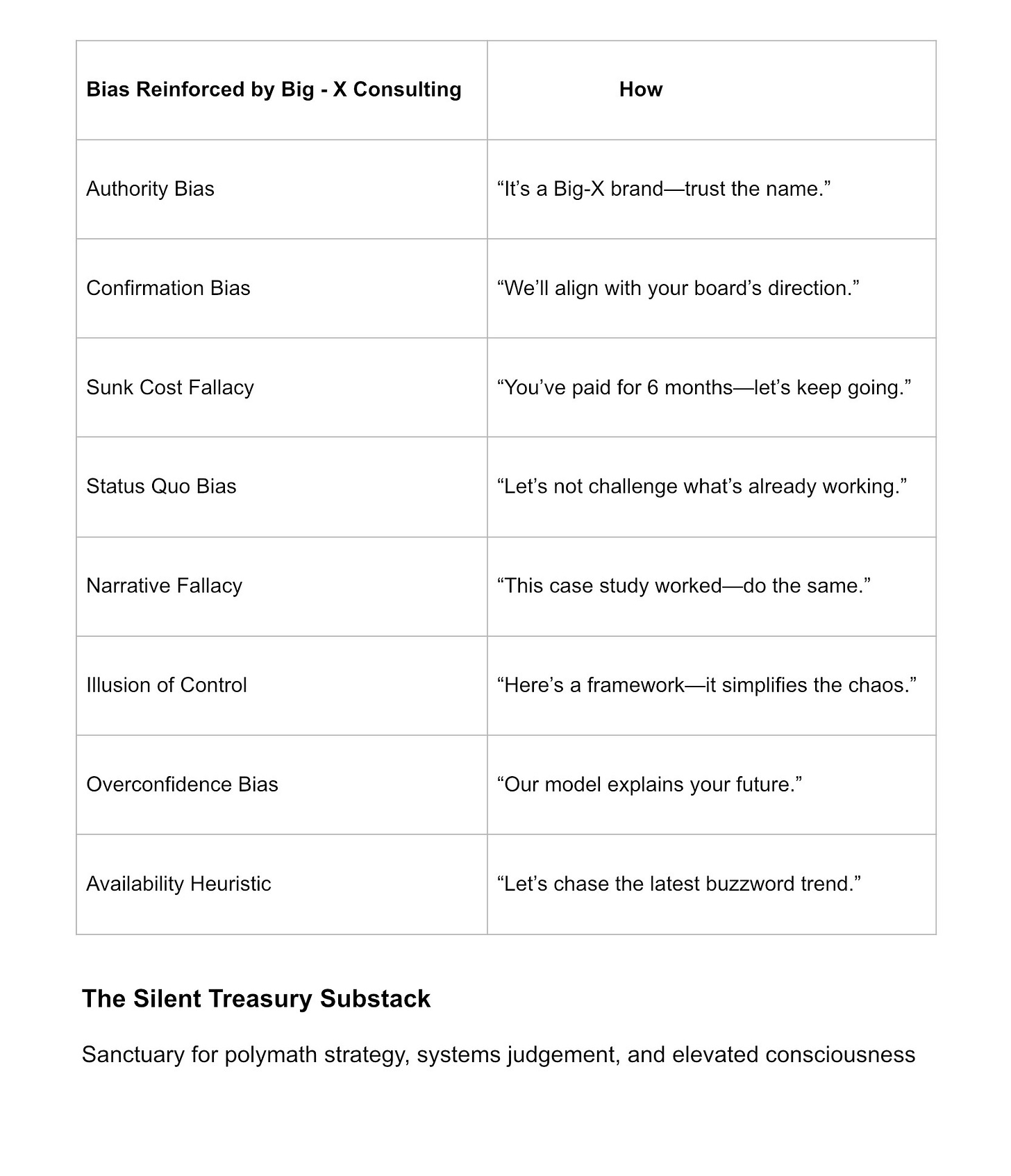 | Bias Reinforced by Big - X Consulting | How |
|---|---|
| Authority Bias | “It’s a Big-X brand—trust the name.” |
| Confirmation Bias | “We’ll align with your board’s direction.” |
| Sunk Cost Fallacy | “You’ve paid for 6 months—let’s keep going.” |
| Status Quo Bias | “Let’s not challenge what’s already working.” |
| Narrative Fallacy | “This case study worked—do the same.” |
| Illusion of Control | “Here’s a framework—it simplifies the chaos.” |
| Overconfidence Bias | “Our model explains your future.” |
| Availability Heuristic | “Let’s chase the latest buzzword trend.” |

The Silent Treasury Substack

Sanctuary for polymath strategy, systems judgement, and elevated consciousness